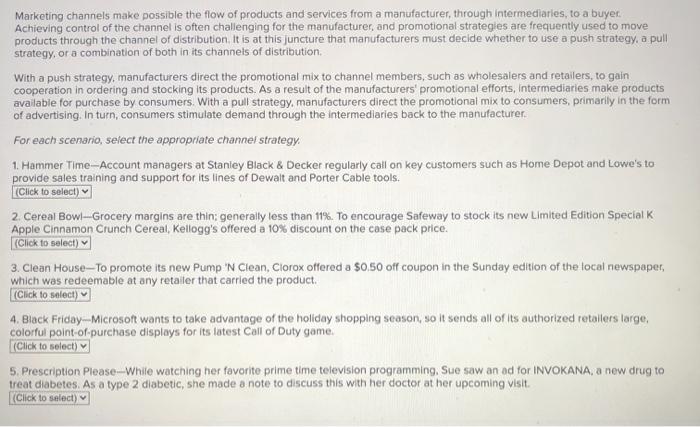 Marketing channels make possible the flow of products and services from a manufacturer, through intermediaries, to a buyer. Achieving control of the channel is often challenging for the manufacturer, and promotional strategies are frequently used to move products through the channel of distribution. It is at this juncture that manufacturers must decide whether to use a push strategy, a pull strategy, or a combination of both in its channels of distribution.

With a push strategy, manufacturers direct the promotional mix to channel members, such as wholesalers and retailers, to gain cooperation in ordering and stocking its products. As a result of the manufacturers' promotional efforts, intermediaries make products available for purchase by consumers. With a pull strategy, manufacturers direct the promotional mix to consumers, primarily in the form of advertising. In turn, consumers stimulate demand through the intermediaries back to the manufacturer.

For each scenario, select the appropriate channel strategy.

1. Hammer Time—Account managers at Stanley Black & Decker regularly call on key customers such as Home Depot and Lowe's to provide sales training and support for its lines of Dewalt and Porter Cable tools.
(Click to select)

2. Cereal Bowl—Grocery margins are thin; generally less than 11%. To encourage Safeway to stock its new Limited Edition Special K Apple Cinnamon Crunch Cereal, Kellogg's offered a 10% discount on the case pack price.
(Click to select)

3. Clean House—To promote its new Pump 'N Clean, Clorox offered a $0.50 off coupon in the Sunday edition of the local newspaper, which was redeemable at any retailer that carried the product.
(Click to select)

4. Black Friday—Microsoft wants to take advantage of the holiday shopping season, so it sends all of its authorized retailers large, colorful point-of-purchase displays for its latest Call of Duty game.
(Click to select)

5. Prescription Please—While watching her favorite prime time television programming, Sue saw an ad for INVOKANA, a new drug to treat diabetes. As a type 2 diabetic, she made a note to discuss this with her doctor at her upcoming visit.
(Click to select)